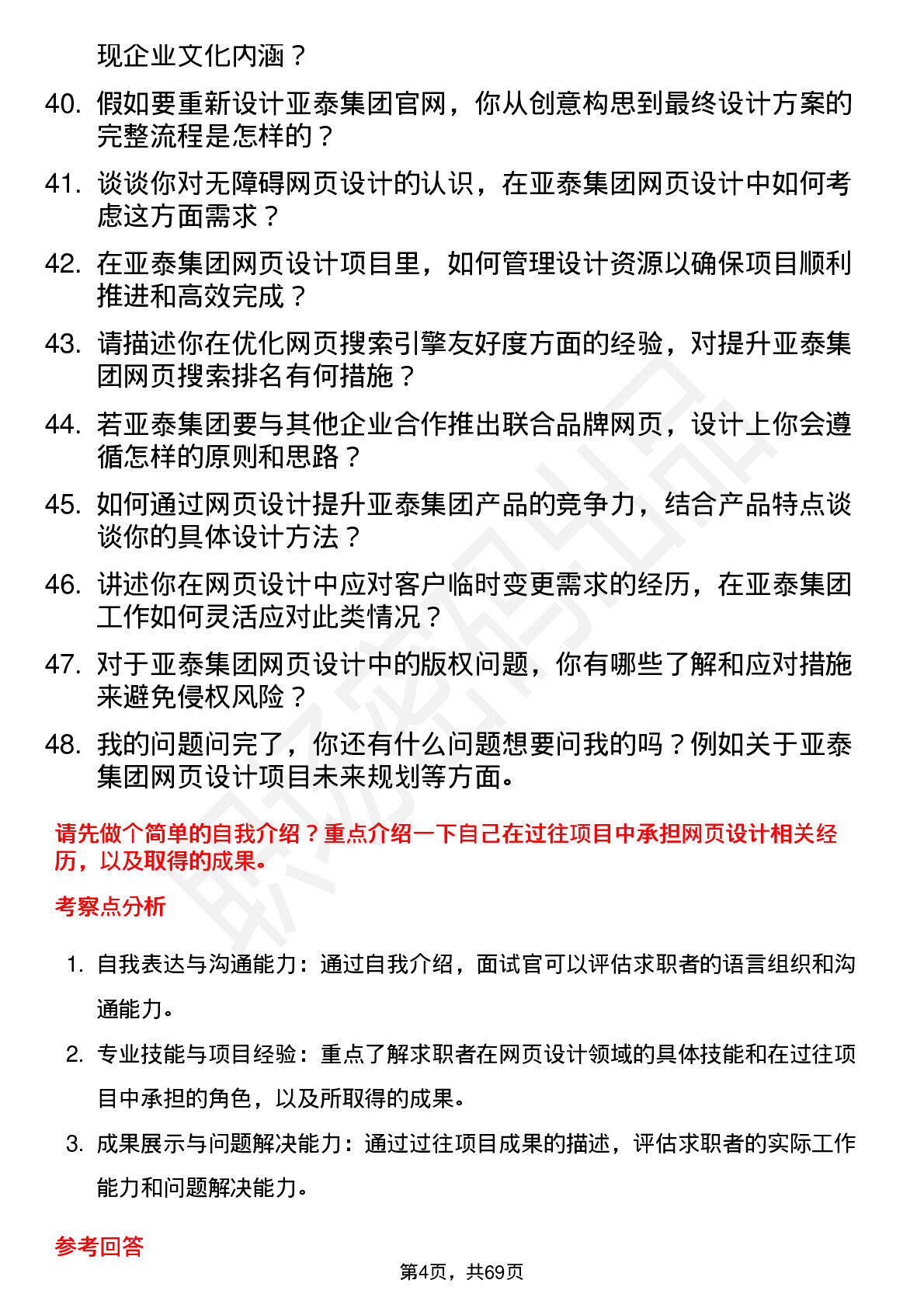 现企业文化内涵？

40. 假如要重新设计亚泰集团官网，你从创意构思到最终设计方案的完整流程是怎样的？

41. 谈谈你对无障碍网页设计的认识，在亚泰集团网页设计中如何考虑这方面需求？

42. 在亚泰集团网页设计项目里，如何管理设计资源以确保项目顺利推进和高效完成？

43. 请描述你在优化网页搜索引擎友好度方面的经验，对提升亚泰集团网页搜索排名有何措施？

44. 若亚泰集团要与其他企业合作推出联合品牌网页，设计上你会遵循怎样的原则和思路？

45. 如何通过网页设计提升亚泰集团产品的竞争力，结合产品特点谈谈你的具体设计方法？

46. 讲述你在网页设计中应对客户临时变更需求的经历，在亚泰集团工作如何灵活应对此类情况？

47. 对于亚泰集团网页设计中的版权问题，你有哪些了解和应对措施来避免侵权风险？

48. 我的问题问完了，你还有什么问题想要问我的吗？例如关于亚泰集团网页设计项目未来规划等方面。

请先做个简单的自我介绍？重点介绍一下自己在过往项目中承担网页设计相关经历，以及取得的成果。

考察点分析

1. 自我表达与沟通能力：通过自我介绍，面试官可以评估求职者的语言组织和沟通能力。

2. 专业技能与项目经验：重点了解求职者在网页设计领域的具体技能和在过往项目中承担的角色，以及所取得的成果。

3. 成果展示与问题解决能力：通过过往项目成果的描述，评估求职者的实际工作能力和问题解决能力。

参考回答

第4页，共69页